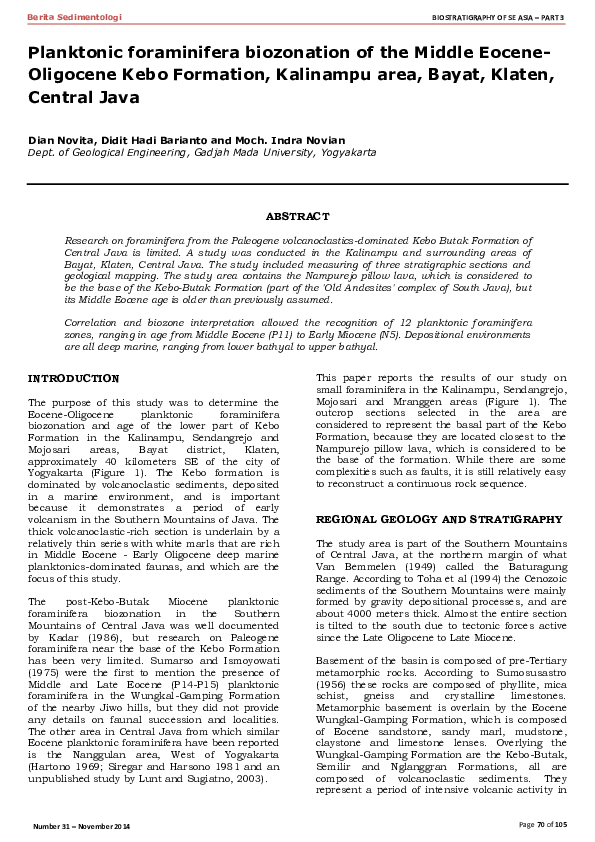 Berita Sedimentologi

BIOSTRATIGRAPHY OF SE ASIA – PART 3

Planktonic foraminifera biozonation of the Middle Eocene-Oligocene Kebo Formation, Kalinampu area, Bayat, Klaten, Central Java

Dian Novita, Didit Hadi Barianto and Moch. Indra Novian
Dept. of Geological Engineering, Gadjah Mada University, Yogyakarta

ABSTRACT

Research on foraminifera from the Paleogene volcanoclastics-dominated Kebo Butak Formation of Central Java is limited. A study was conducted in the Kalinampu and surrounding areas of Bayat, Klaten, Central Java. The study included measuring of three stratigraphic sections and geological mapping. The study area contains the Nampurejo pillow lava, which is considered to be the base of the Kebo-Butak Formation (part of the 'Old Andesites' complex of South Java), but its Middle Eocene age is older than previously assumed.

Correlation and biozone interpretation allowed the recognition of 12 planktonic foraminifera zones, ranging in age from Middle Eocene (P11) to Early Miocene (N5). Depositional environments are all deep marine, ranging from lower bathyal to upper bathyal.

INTRODUCTION

The purpose of this study was to determine the Eocene-Oligocene planktonic foraminifera biozonation and age of the lower part of Kebo Formation in the Kalinampu, Sendangrejo and Mojosari areas, Bayat district, Klaten, approximately 40 kilometers SE of the city of Yogyakarta (Figure 1). The Kebo formation is dominated by volcanoclastic sediments, deposited in a marine environment, and is important because it demonstrates a period of early volcanism in the Southern Mountains of Java. The thick volcanoclastic-rich section is underlain by a relatively thin series with white marls that are rich in Middle Eocene - Early Oligocene deep marine planktonics-dominated faunas, and which are the focus of this study.

The post-Kebo-Butak Miocene planktonic foraminifera biozonation in the Southern Mountains of Central Java was well documented by Kadar (1986), but research on Paleogene foraminifera near the base of the Kebo Formation has been very limited. Sumarso and Ismoyowati (1975) were the first to mention the presence of Middle and Late Eocene (P14-P15) planktonic foraminifera in the Wungkal-Gamping Formation of the nearby Jiwo hills, but they did not provide any details on faunal succession and localities. The other area in Central Java from which similar Eocene planktonic foraminifera have been reported is the Nanggulan area, West of Yogyakarta (Hartono 1969; Siregar and Harsono 1981 and an unpublished study by Lunt and Sugiatno, 2003).

This paper reports the results of our study on small foraminifera in the Kalinampu, Sendangrejo, Mojosari and Mranggen areas (Figure 1). The outcrop sections selected in the area are considered to represent the basal part of the Kebo Formation, because they are located closest to the Nampurejo pillow lava, which is considered to be the base of the formation. While there are some complexities such as faults, it is still relatively easy to reconstruct a continuous rock sequence.

REGIONAL GEOLOGY AND STRATIGRAPHY

The study area is part of the Southern Mountains of Central Java, at the northern margin of what Van Bemmelen (1949) called the Baturagung Range. According to Toha et al (1994) the Cenozoic sediments of the Southern Mountains were mainly formed by gravity depositional processes, and are about 4000 meters thick. Almost the entire section is tilted to the south due to tectonic forces active since the Late Oligocene to Late Miocene.

Basement of the basin is composed of pre-Tertiary metamorphic rocks. According to Sumosusastro (1956) these rocks are composed of phyllite, mica schist, gneiss and crystalline limestones. Metamorphic basement is overlain by the Eocene Wungkal-Gamping Formation, which is composed of Eocene sandstone, sandy marl, mudstone, claystone and limestone lenses. Overlying the Wungkal-Gamping Formation are the Kebo-Butak, Semilir and Nglanggran Formations, all are composed of volcanoclastic sediments. They represent a period of intensive volcanic activity in

Number 31 – November 2014

Page 70 of 105